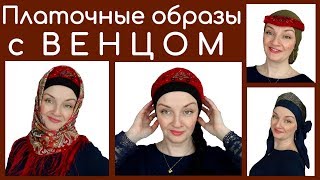 Платочные образы
с ВЕНЦОМ